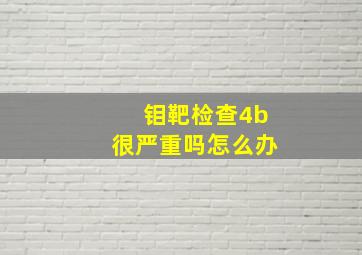 钼靶检查4b
很严重吗怎么办